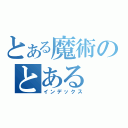 とある魔術の
とある
インデックス